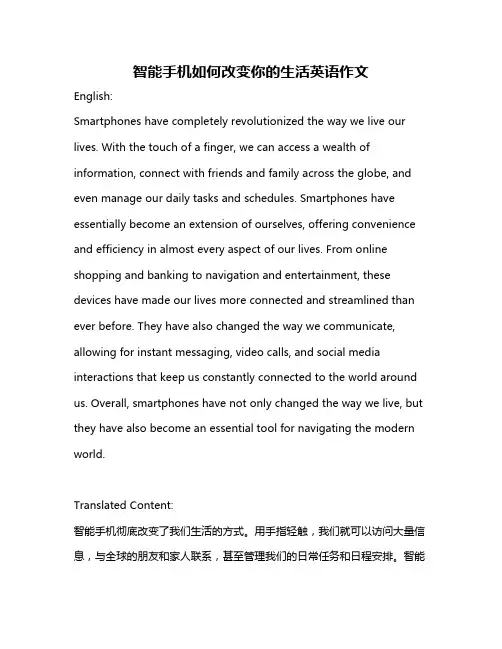 智能手机如何改变你的生活英语作文

English:

Smartphones have completely revolutionized the way we live our lives. With the touch of a finger, we can access a wealth of information, connect with friends and family across the globe, and even manage our daily tasks and schedules. Smartphones have essentially become an extension of ourselves, offering convenience and efficiency in almost every aspect of our lives. From online shopping and banking to navigation and entertainment, these devices have made our lives more connected and streamlined than ever before. They have also changed the way we communicate, allowing for instant messaging, video calls, and social media interactions that keep us constantly connected to the world around us. Overall, smartphones have not only changed the way we live, but they have also become an essential tool for navigating the modern world.

Translated Content:

智能手机彻底改变了我们生活的方式。用手指轻触，我们就可以访问大量信息，与全球的朋友和家人联系，甚至管理我们的日常任务和日程安排。智能